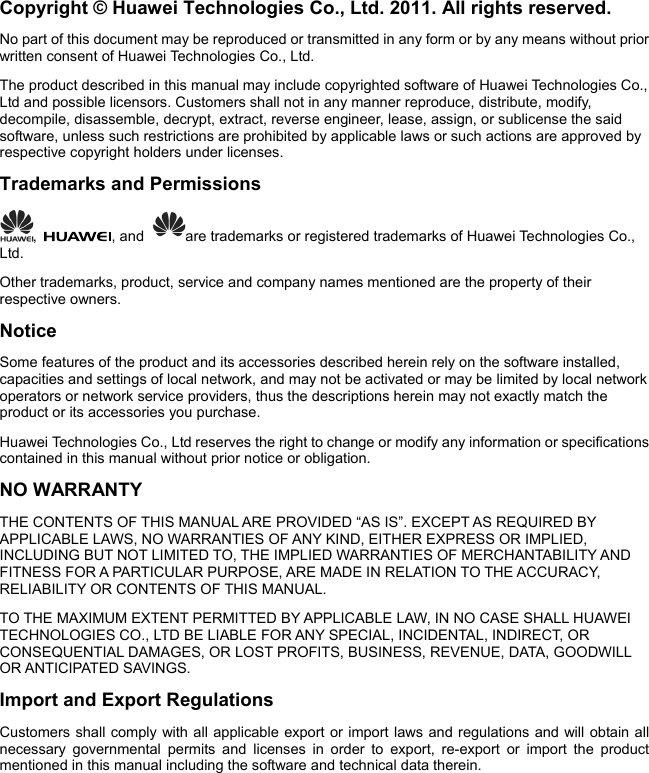 Copyright © Huawei Technologies Co., Ltd. 2011. All rights reserved.

No part of this document may be reproduced or transmitted in any form or by any means without prior written consent of Huawei Technologies Co., Ltd.

The product described in this manual may include copyrighted software of Huawei Technologies Co., Ltd and possible licensors. Customers shall not in any manner reproduce, distribute, modify, decompile, disassemble, decrypt, extract, reverse engineer, lease, assign, or sublicense the said software, unless such restrictions are prohibited by applicable laws or such actions are approved by respective copyright holders under licenses.

Trademarks and Permissions

HUAWEI, HUAWEI, and are trademarks or registered trademarks of Huawei Technologies Co., Ltd.

Other trademarks, product, service and company names mentioned are the property of their respective owners.

Notice

Some features of the product and its accessories described herein rely on the software installed, capacities and settings of local network, and may not be activated or may be limited by local network operators or network service providers, thus the descriptions herein may not exactly match the product or its accessories you purchase.

Huawei Technologies Co., Ltd reserves the right to change or modify any information or specifications contained in this manual without prior notice or obligation.

NO WARRANTY

THE CONTENTS OF THIS MANUAL ARE PROVIDED “AS IS”. EXCEPT AS REQUIRED BY APPLICABLE LAWS, NO WARRANTIES OF ANY KIND, EITHER EXPRESS OR IMPLIED, INCLUDING BUT NOT LIMITED TO, THE IMPLIED WARRANTIES OF MERCHANTABILITY AND FITNESS FOR A PARTICULAR PURPOSE, ARE MADE IN RELATION TO THE ACCURACY, RELIABILITY OR CONTENTS OF THIS MANUAL.

TO THE MAXIMUM EXTENT PERMITTED BY APPLICABLE LAW, IN NO CASE SHALL HUAWEI TECHNOLOGIES CO., LTD BE LIABLE FOR ANY SPECIAL, INCIDENTAL, INDIRECT, OR CONSEQUENTIAL DAMAGES, OR LOST PROFITS, BUSINESS, REVENUE, DATA, GOODWILL OR ANTICIPATED SAVINGS.

Import and Export Regulations

Customers shall comply with all applicable export or import laws and regulations and will obtain all necessary governmental permits and licenses in order to export, re-export or import the product mentioned in this manual including the software and technical data therein.